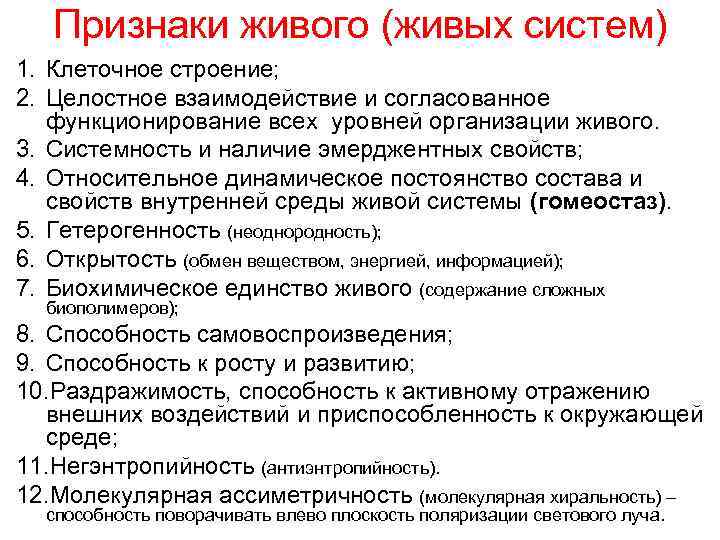 Признаки живого (живых систем)

1. Клеточное строение;
2. Целостное взаимодействие и согласованное функционирование всех уровней организации живого.
3. Системность и наличие эмерджентных свойств;
4. Относительное динамическое постоянство состава и свойств внутренней среды живой системы (гомеостаз).
5. Гетерогенность (неоднородность);
6. Открытость (обмен веществом, энергией, информацией);
7. Биохимическое единство живого (содержание сложных биополимеров);
8. Способность самовоспроизведения;
9. Способность к росту и развитию;
10. Раздражимость, способность к активному отражению внешних воздействий и приспособленность к окружающей среде;
11. Негэнтропийность (антиэнтропийность).
12. Молекулярная ассиметричность (молекулярная хиральность) – способность поворачивать влево плоскость поляризации светового луча.